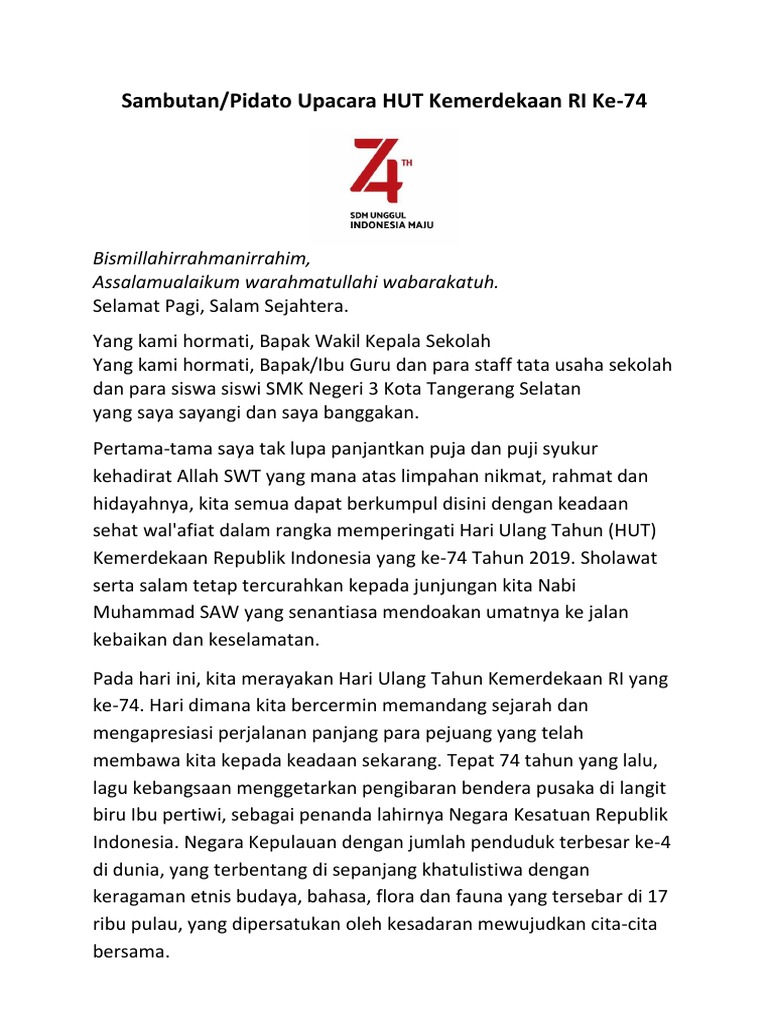 Sambutan/Pidato Upacara HUT Kemerdekaan RI Ke-74

74 TH
SDM UNGGUL
INDONESIA MAJU

Bismillahirrahmanirrahim,
Assalamualaikum warahmatullahi wabarakatuh.
Selamat Pagi, Salam Sejahtera.

Yang kami hormati, Bapak Wakil Kepala Sekolah
Yang kami hormati, Bapak/Ibu Guru dan para staff tata usaha sekolah dan para siswa siswi SMK Negeri 3 Kota Tangerang Selatan
yang saya sayangi dan saya banggakan.

Pertama-tama saya tak lupa panjantkan puja dan puji syukur kehadirat Allah SWT yang mana atas limpahan nikmat, rahmat dan hidayahnya, kita semua dapat berkumpul disini dengan keadaan sehat wal'afiat dalam rangka memperingati Hari Ulang Tahun (HUT) Kemerdekaan Republik Indonesia yang ke-74 Tahun 2019. Sholawat serta salam tetap tercurahkan kepada junjungan kita Nabi Muhammad SAW yang senantiasa mendoakan umatnya ke jalan kebaikan dan keselamatan.

Pada hari ini, kita merayakan Hari Ulang Tahun Kemerdekaan RI yang ke-74. Hari dimana kita bercermin memandang sejarah dan mengapresiasi perjalanan panjang para pejuang yang telah membawa kita kepada keadaan sekarang. Tepat 74 tahun yang lalu, lagu kebangsaan menggetarkan pengibaran bendera pusaka di langit biru Ibu pertiwi, sebagai penanda lahirnya Negara Kesatuan Republik Indonesia. Negara Kepulauan dengan jumlah penduduk terbesar ke-4 di dunia, yang terbentang di sepanjang khatulistiwa dengan keragaman etnis budaya, bahasa, flora dan fauna yang tersebar di 17 ribu pulau, yang dipersatukan oleh kesadaran mewujudkan cita-cita bersama.